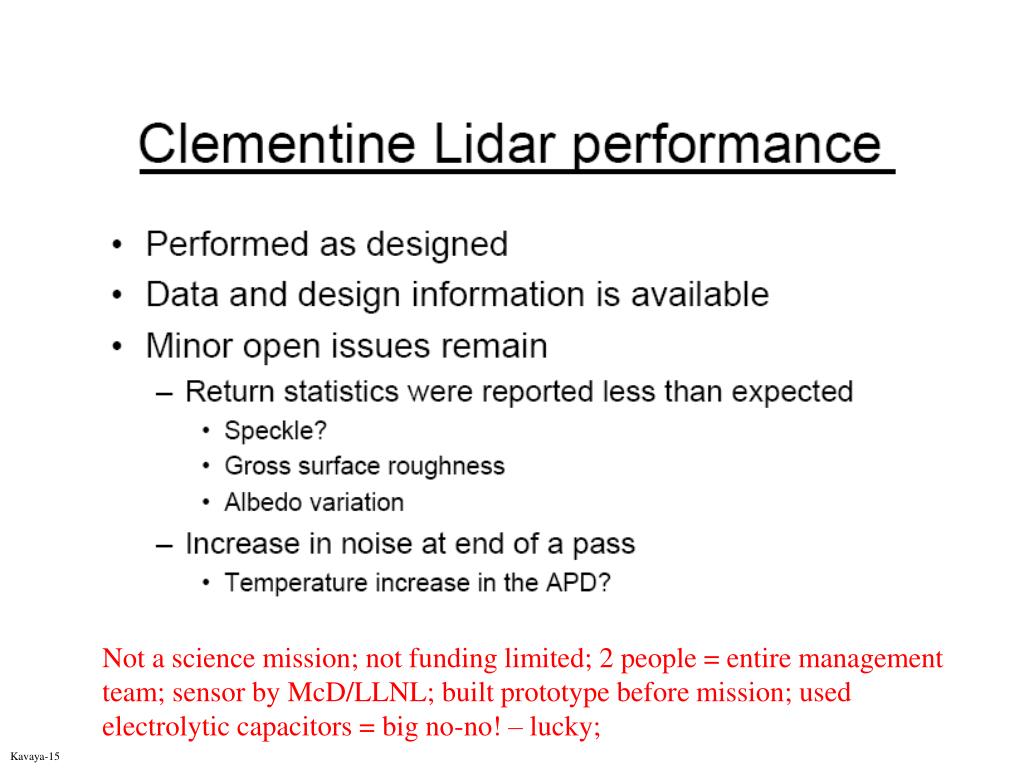 Clementine Lidar performance

• Performed as designed
• Data and design information is available
• Minor open issues remain
– Return statistics were reported less than expected
• Speckle?
• Gross surface roughness
• Albedo variation
– Increase in noise at end of a pass
• Temperature increase in the APD?

Not a science mission; not funding limited; 2 people = entire management team; sensor by McD/LLNL; built prototype before mission; used electrolytic capacitors = big no-no! – lucky;

Kavaya-15